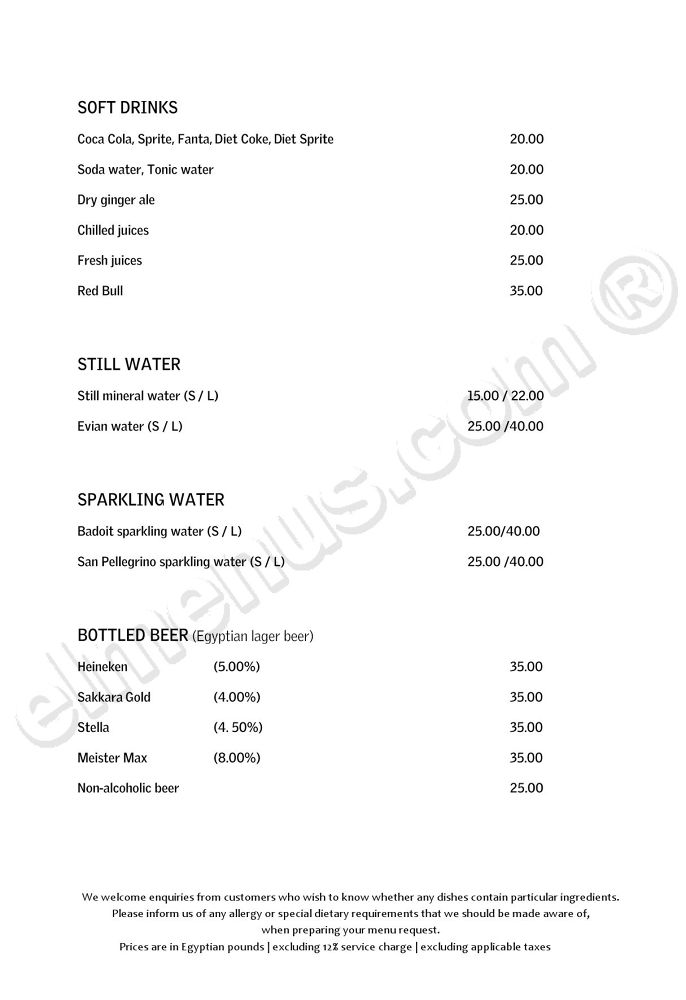 SOFT DRINKS

Coca Cola, Sprite, Fanta, Diet Coke, Diet Sprite 20.00

Soda water, Tonic water 20.00

Dry ginger ale 25.00

Chilled juices 20.00

Fresh juices 25.00

Red Bull 35.00

STILL WATER

Still mineral water (S / L) 15.00 / 22.00

Evian water (S / L) 25.00 /40.00

SPARKLING WATER

Badoit sparkling water (S / L) 25.00/40.00

San Pellegrino sparkling water (S / L) 25.00 /40.00

BOTTLED BEER (Egyptian lager beer)

Heineken (5.00%) 35.00

Sakkara Gold (4.00%) 35.00

Stella (4. 50%) 35.00

Meister Max (8.00%) 35.00

Non-alcoholic beer 25.00

elmenus.com ®

We welcome enquiries from customers who wish to know whether any dishes contain particular ingredients.
Please inform us of any allergy or special dietary requirements that we should be made aware of,
when preparing your menu request.
Prices are in Egyptian pounds | excluding 12% service charge | excluding applicable taxes